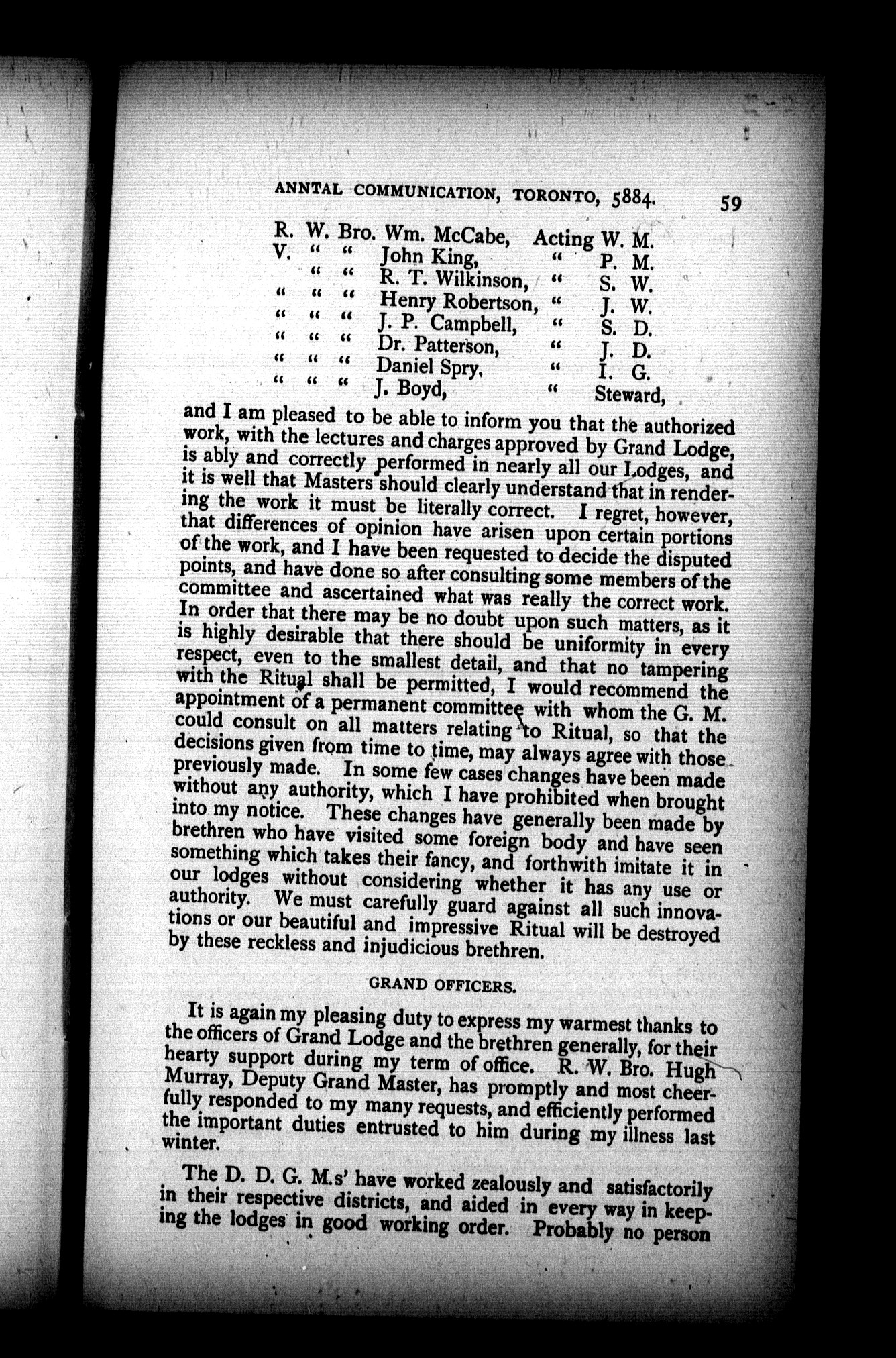 ANNTAL COMMUNICATION, TORONTO, 5884. 59

R. W. Bro. Wm. McCabe, Acting W. M.
V. " " John King, " P. M.
" " R. T. Wilkinson, " S. W.
" " " Henry Robertson, " J. W.
" " " J. P. Campbell, " S. D.
" " " Dr. Patterson, " J. D.
" " " Daniel Spry, " I. G.
" " " J. Boyd, " Steward,

and I am pleased to be able to inform you that the authorized work, with the lectures and charges approved by Grand Lodge, is ably and correctly performed in nearly all our Lodges, and it is well that Masters should clearly understand that in rendering the work it must be literally correct. I regret, however, that differences of opinion have arisen upon certain portions of the work, and I have been requested to decide the disputed points, and have done so after consulting some members of the committee and ascertained what was really the correct work. In order that there may be no doubt upon such matters, as it is highly desirable that there should be uniformity in every respect, even to the smallest detail, and that no tampering with the Ritual shall be permitted, I would recommend the appointment of a permanent committee with whom the G. M. could consult on all matters relating to Ritual, so that the decisions given from time to time, may always agree with those previously made. In some few cases changes have been made without any authority, which I have prohibited when brought into my notice. These changes have generally been made by brethren who have visited some foreign body and have seen something which takes their fancy, and forthwith imitate it in our lodges without considering whether it has any use or authority. We must carefully guard against all such innovations or our beautiful and impressive Ritual will be destroyed by these reckless and injudicious brethren.

GRAND OFFICERS.

It is again my pleasing duty to express my warmest thanks to the officers of Grand Lodge and the brethren generally, for their hearty support during my term of office. R. W. Bro. Hugh Murray, Deputy Grand Master, has promptly and most cheerfully responded to my many requests, and efficiently performed the important duties entrusted to him during my illness last winter.

The D. D. G. M.s' have worked zealously and satisfactorily in their respective districts, and aided in every way in keeping the lodges in good working order. Probably no person